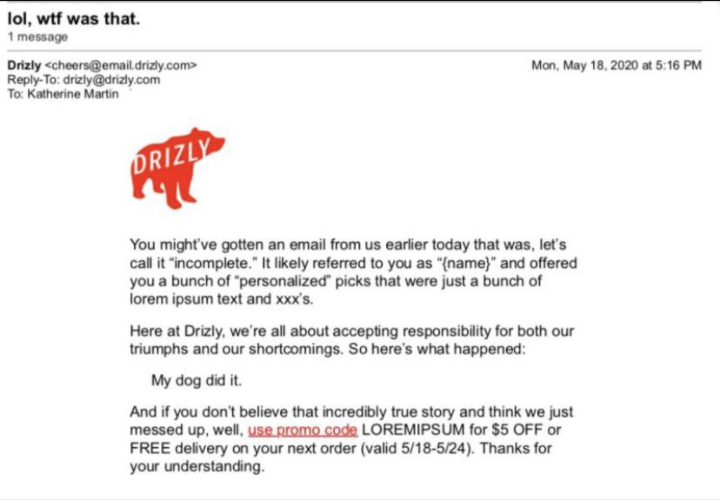 lol, wtf was that.
1 message

Drizly <cheers@email.drizly.com>
Reply-To: drizly@drizly.com
To: Katherine Martin

Mon, May 18, 2020 at 5:16 PM

DRIZLY

You might've gotten an email from us earlier today that was, let's call it "incomplete." It likely referred to you as "{name}" and offered you a bunch of "personalized" picks that were just a bunch of lorem ipsum text and xxx's.

Here at Drizly, we're all about accepting responsibility for both our triumphs and our shortcomings. So here's what happened:

My dog did it.

And if you don't believe that incredibly true story and think we just messed up, well, use promo code LOREMIPSUM for $5 OFF or FREE delivery on your next order (valid 5/18-5/24). Thanks for your understanding.